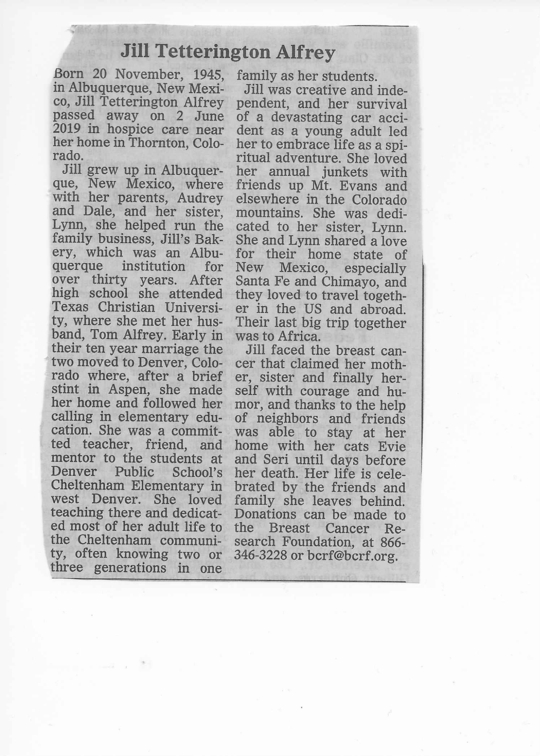 Jill Tetterington Alfrey

Born 20 November, 1945, in Albuquerque, New Mexico, Jill Tetterington Alfrey passed away on 2 June 2019 in hospice care near her home in Thornton, Colorado.

Jill grew up in Albuquerque, New Mexico, where with her parents, Audrey and Dale, and her sister, Lynn, she helped run the family business, Jill's Bakery, which was an Albuquerque institution for over thirty years. After high school she attended Texas Christian University, where she met her husband, Tom Alfrey. Early in their ten year marriage the two moved to Denver, Colorado where, after a brief stint in Aspen, she made her home and followed her calling in elementary education. She was a committed teacher, friend, and mentor to the students at Denver Public School's Cheltenham Elementary in west Denver. She loved teaching there and dedicated most of her adult life to the Cheltenham community, often knowing two or three generations in one family as her students.

Jill was creative and independent, and her survival of a devastating car accident as a young adult led her to embrace life as a spiritual adventure. She loved her annual junkets with friends up Mt. Evans and elsewhere in the Colorado mountains. She was dedicated to her sister, Lynn. She and Lynn shared a love for their home state of New Mexico, especially Santa Fe and Chimayo, and they loved to travel together in the US and abroad. Their last big trip together was to Africa.

Jill faced the breast cancer that claimed her mother, sister and finally herself with courage and humor, and thanks to the help of neighbors and friends was able to stay at her home with her cats Evie and Seri until days before her death. Her life is celebrated by the friends and family she leaves behind. Donations can be made to the Breast Cancer Research Foundation, at 866-346-3228 or bcrf@bcrf.org.